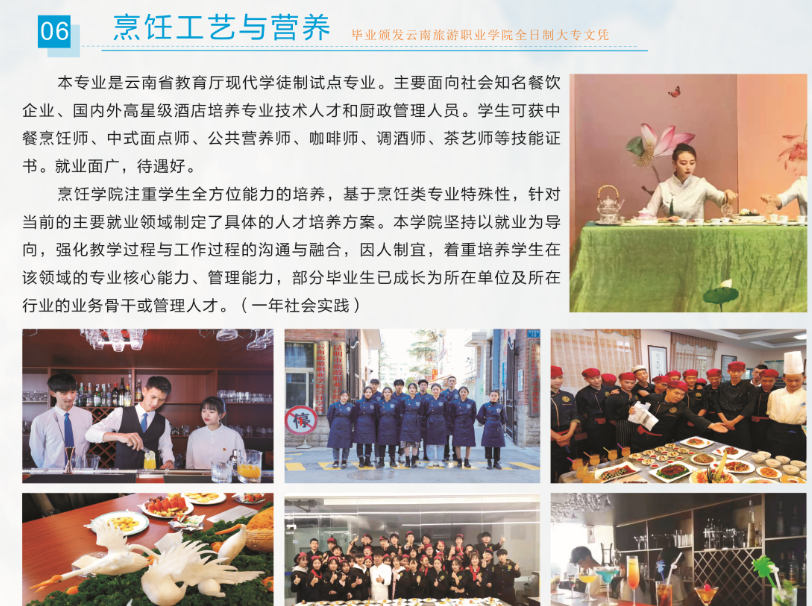 06 烹饪工艺与营养 毕业颁发云南旅游职业学院全日制大专文凭

本专业是云南省教育厅现代学徒制试点专业。主要面向社会知名餐饮企业、国内外高星级酒店培养专业技术人才和厨政管理人员。学生可获中餐烹饪师、中式面点师、公共营养师、咖啡师、调酒师、茶艺师等技能证书。就业面广，待遇好。

烹饪学院注重学生全方位能力的培养，基于烹饪类专业特殊性，针对当前的主要就业领域制定了具体的人才培养方案。本学院坚持以就业为导向，强化教学过程与工作过程的沟通与融合，因人制宜，着重培养学生在该领域的专业核心能力、管理能力，部分毕业生已成长为所在单位及所在行业的业务骨干或管理人才。（一年社会实践）